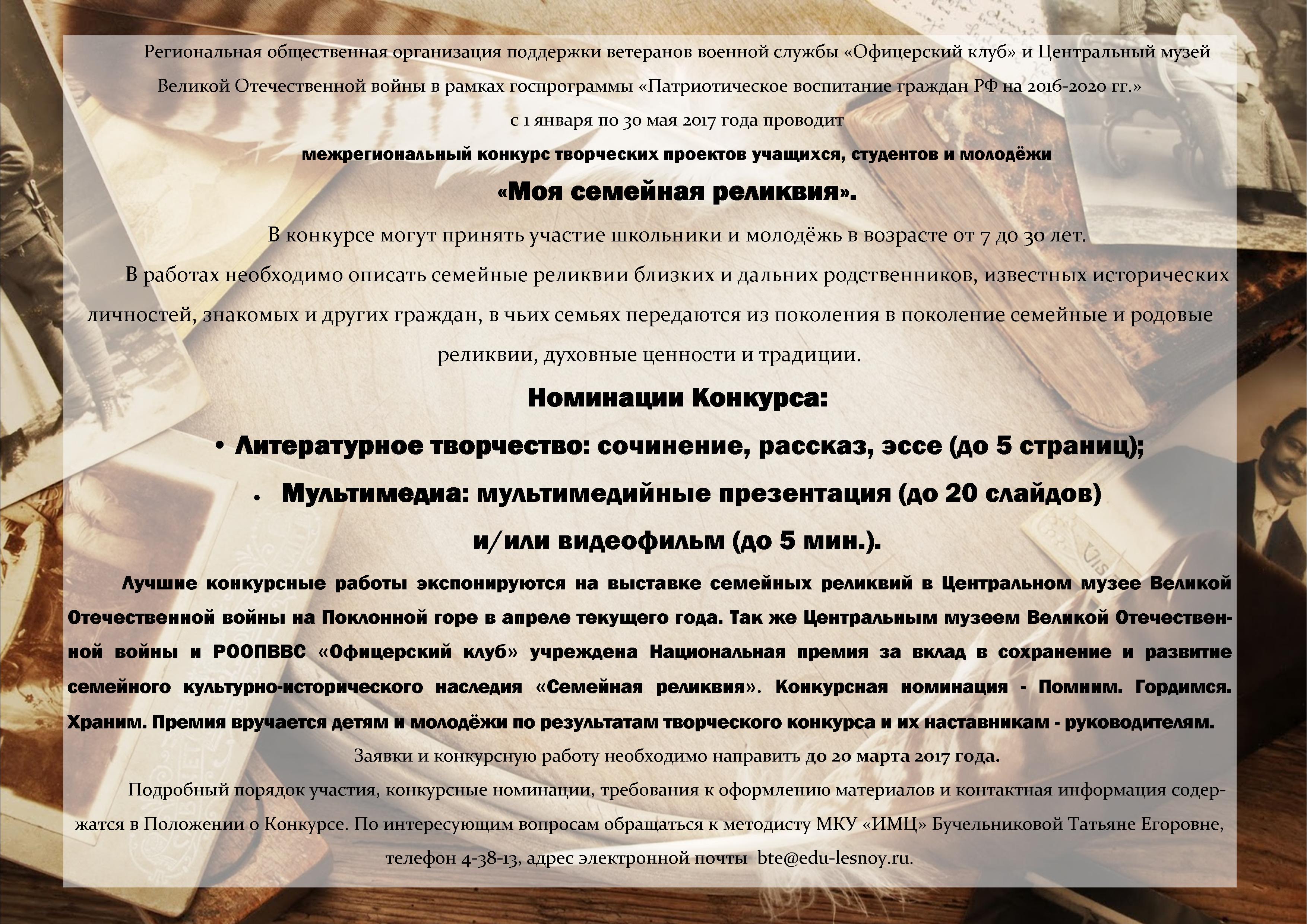 Региональная общественная организация поддержки ветеранов военной службы «Офицерский клуб» и Центральный музей Великой Отечественной войны в рамках госпрограммы «Патриотическое воспитание граждан РФ на 2016-2020 гг.»

с 1 января по 30 мая 2017 года проводит

межрегиональный конкурс творческих проектов учащихся, студентов и молодёжи

«Моя семейная реликвия».

В конкурсе могут принять участие школьники и молодёжь в возрасте от 7 до 30 лет.

В работах необходимо описать семейные реликвии близких и дальних родственников, известных исторических личностей, знакомых и других граждан, в чьих семьях передаются из поколения в поколение семейные и родовые реликвии, духовные ценности и традиции.

Номинации Конкурса:

• Литературное творчество: сочинение, рассказ, эссе (до 5 страниц);

• Мультимедиа: мультимедийные презентация (до 20 слайдов) и/или видеофильм (до 5 мин.).

Лучшие конкурсные работы экспонируются на выставке семейных реликвий в Центральном музее Великой Отечественной войны на Поклонной горе в апреле текущего года. Так же Центральным музеем Великой Отечественной войны и РООПВВС «Офицерский клуб» учреждена Национальная премия за вклад в сохранение и развитие семейного культурно-исторического наследия «Семейная реликвия». Конкурсная номинация - Помним. Гордимся. Храним. Премия вручается детям и молодёжи по результатам творческого конкурса и их наставникам - руководителям.

Заявки и конкурсную работу необходимо направить до 20 марта 2017 года.

Подробный порядок участия, конкурсные номинации, требования к оформлению материалов и контактная информация содержатся в Положении о Конкурсе. По интересующим вопросам обращаться к методисту МКУ «ИМЦ» Бучельниковой Татьяне Егоровне, телефон 4-38-13, адрес электронной почты bte@edu-lesnoy.ru.